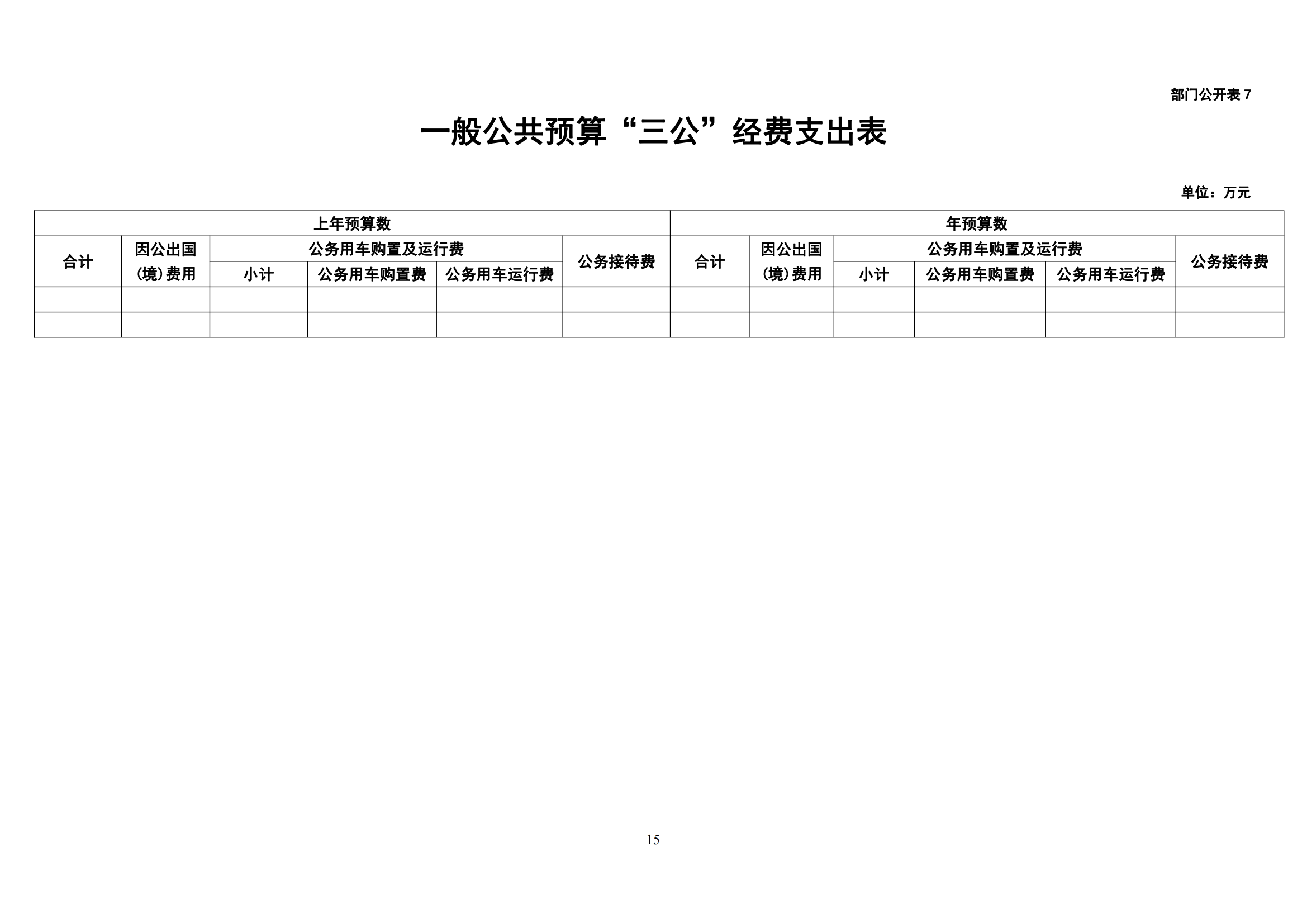 部门公开表 7

一般公共预算“三公”经费支出表

单位：万元

| 上年预算数 | | | | | | 年预算数 | | | | | |
|---|---|---|---|---|---|---|---|---|---|---|---|
| 合计 | 因公出国（境）费用 | 公务用车购置及运行费 | | | 公务接待费 | 合计 | 因公出国（境）费用 | 公务用车购置及运行费 | | | 公务接待费 |
| | | 小计 | 公务用车购置费 | 公务用车运行费 | | | | 小计 | 公务用车购置费 | 公务用车运行费 | |
| | | | | | | | | | | | |
| | | | | | | | | | | | |

15